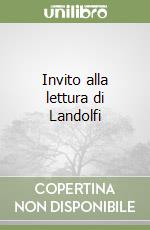 unilibro

Invito alla lettura di Landolfi

COPERTINA NON DISPONIBILE